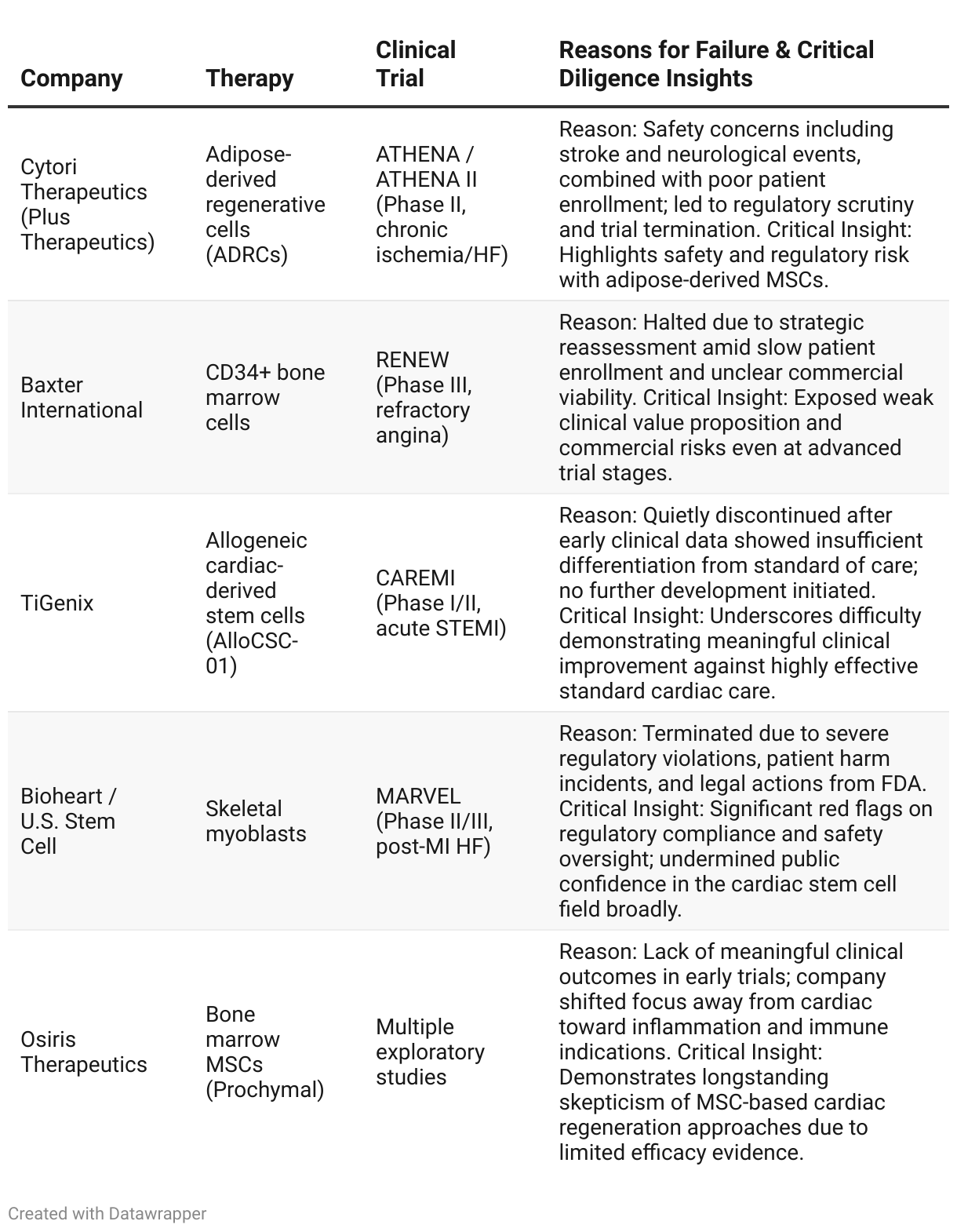 | Company | Therapy | Clinical Trial | Reasons for Failure & Critical Diligence Insights |
|---|---|---|---|
| Cytori Therapeutics (Plus Therapeutics) | Adipose-derived regenerative cells (ADRCs) | ATHENA / ATHENA II (Phase II, chronic ischemia/HF) | Reason: Safety concerns including stroke and neurological events, combined with poor patient enrollment; led to regulatory scrutiny and trial termination. Critical Insight: Highlights safety and regulatory risk with adipose-derived MSCs. |
| Baxter International | CD34+ bone marrow cells | RENEW (Phase III, refractory angina) | Reason: Halted due to strategic reassessment amid slow patient enrollment and unclear commercial viability. Critical Insight: Exposed weak clinical value proposition and commercial risks even at advanced trial stages. |
| TiGenix | Allogeneic cardiac-derived stem cells (AlloCSC-01) | CAREMI (Phase I/II, acute STEMI) | Reason: Quietly discontinued after early clinical data showed insufficient differentiation from standard of care; no further development initiated. Critical Insight: Underscores difficulty demonstrating meaningful clinical improvement against highly effective standard cardiac care. |
| Bioheart / U.S. Stem Cell | Skeletal myoblasts | MARVEL (Phase II/III, post-MI HF) | Reason: Terminated due to severe regulatory violations, patient harm incidents, and legal actions from FDA. Critical Insight: Significant red flags on regulatory compliance and safety oversight; undermined public confidence in the cardiac stem cell field broadly. |
| Osiris Therapeutics | Bone marrow MSCs (Prochymal) | Multiple exploratory studies | Reason: Lack of meaningful clinical outcomes in early trials; company shifted focus away from cardiac toward inflammation and immune indications. Critical Insight: Demonstrates longstanding skepticism of MSC-based cardiac regeneration approaches due to limited efficacy evidence. |

Created with Datawrapper